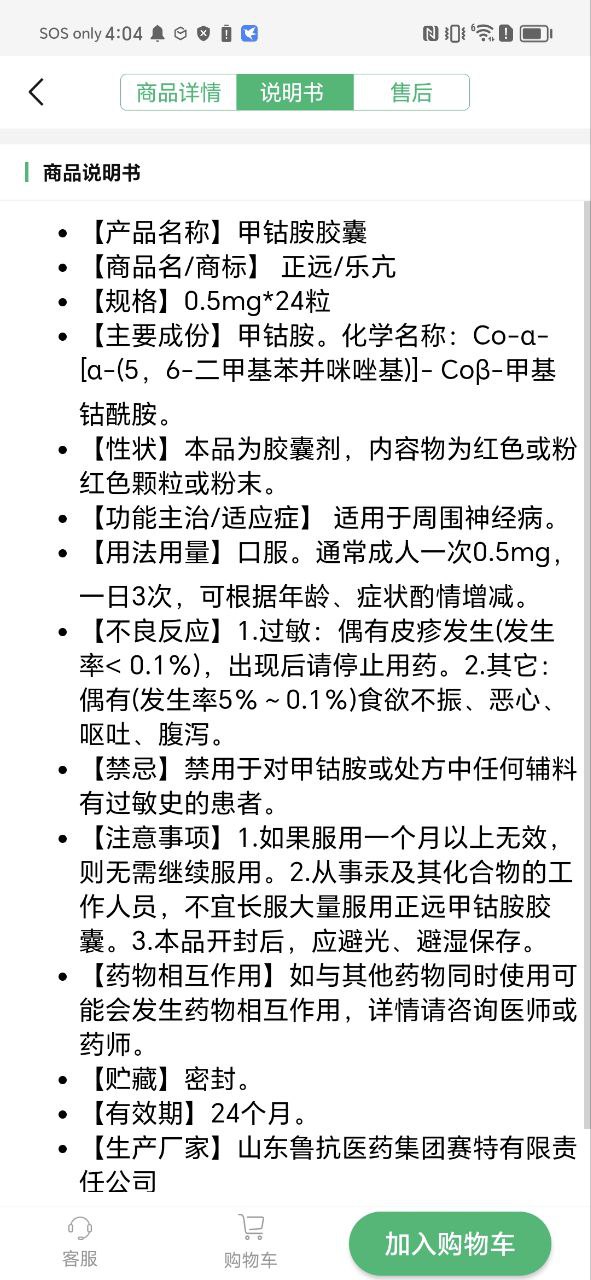 SOS only 4:04

商品详情 说明书 售后

商品说明书

- 【产品名称】甲钴胺胶囊
- 【商品名/商标】 正远/乐亢
- 【规格】0.5mg*24粒
- 【主要成份】甲钴胺。化学名称：Co-α-[α-(5，6-二甲基苯并咪唑基)]- Coβ-甲基钴酰胺。
- 【性状】本品为胶囊剂，内容物为红色或粉红色颗粒或粉末。
- 【功能主治/适应症】 适用于周围神经病。
- 【用法用量】口服。通常成人一次0.5mg，一日3次，可根据年龄、症状酌情增减。
- 【不良反应】1.过敏：偶有皮疹发生(发生率< 0.1%)，出现后请停止用药。2.其它：偶有(发生率5% ~ 0.1%)食欲不振、恶心、呕吐、腹泻。
- 【禁忌】禁用于对甲钴胺或处方中任何辅料有过敏史的患者。
- 【注意事项】1.如果服用一个月以上无效，则无需继续服用。2.从事汞及其化合物的工作人员，不宜长服大量服用正远甲钴胺胶囊。3.本品开封后，应避光、避湿保存。
- 【药物相互作用】如与其他药物同时使用可能会发生药物相互作用，详情请咨询医师或药师。
- 【贮藏】密封。
- 【有效期】24个月。
- 【生产厂家】山东鲁抗医药集团赛特有限责任公司

客服 购物车 加入购物车